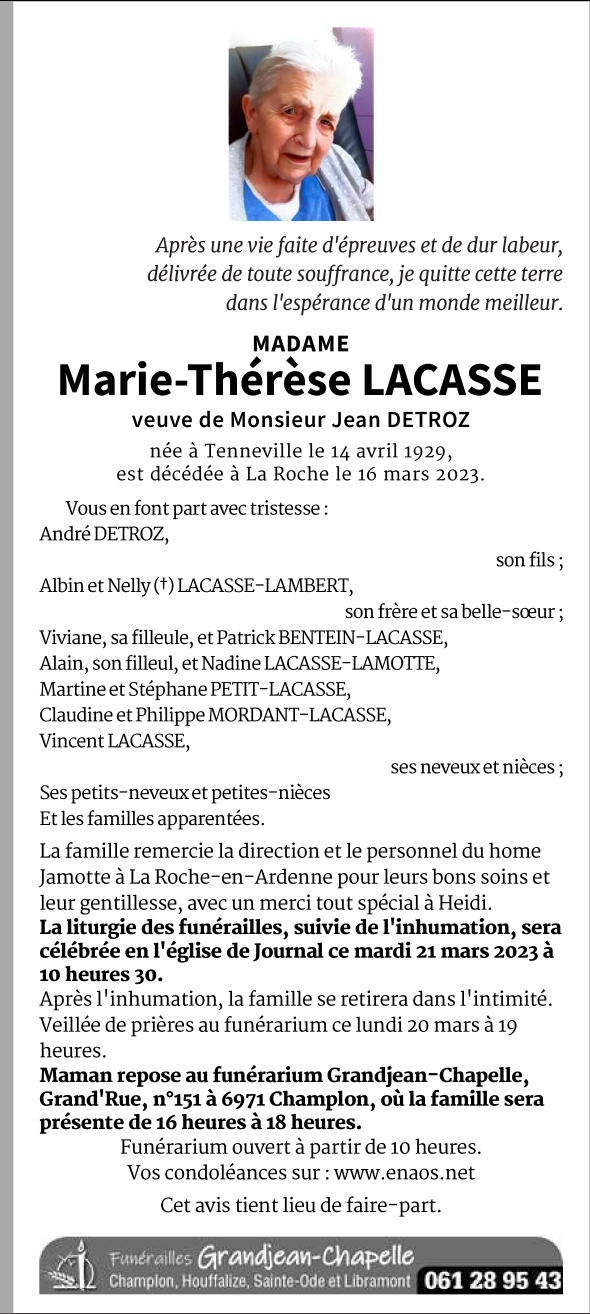 Après une vie faite d'épreuves et de dur labeur, délivrée de toute souffrance, je quitte cette terre dans l'espérance d'un monde meilleur.

MADAME
Marie-Thérèse LACASSE
veuve de Monsieur Jean DETROZ
née à Tenneville le 14 avril 1929, est décédée à La Roche le 16 mars 2023.

Vous en font part avec tristesse :
André DETROZ,
son fils ;
Albin et Nelly (†) LACASSE-LAMBERT,
son frère et sa belle-sœur ;
Viviane, sa filleule, et Patrick BENTEIN-LACASSE,
Alain, son filleul, et Nadine LACASSE-LAMOTTE,
Martine et Stéphane PETIT-LACASSE,
Claudine et Philippe MORDANT-LACASSE,
Vincent LACASSE,
ses neveux et nièces ;
Ses petits-neveux et petites-nièces
Et les familles apparentées.

La famille remercie la direction et le personnel du home Jamotte à La Roche-en-Ardenne pour leurs bons soins et leur gentillesse, avec un merci tout spécial à Heidi.
La liturgie des funérailles, suivie de l'inhumation, sera célébrée en l'église de Journal ce mardi 21 mars 2023 à 10 heures 30.
Après l'inhumation, la famille se retirera dans l'intimité.
Veillée de prières au funérarium ce lundi 20 mars à 19 heures.
Maman repose au funérarium Grandjean-Chapelle, Grand'Rue, n°151 à 6971 Champlon, où la famille sera présente de 16 heures à 18 heures.
Funérarium ouvert à partir de 10 heures.
Vos condoléances sur : www.enaos.net

Cet avis tient lieu de faire-part.

Funérailles Grandjean-Chapelle
Champlon, Houffalize, Sainte-Ode et Libramont 061 28 95 43